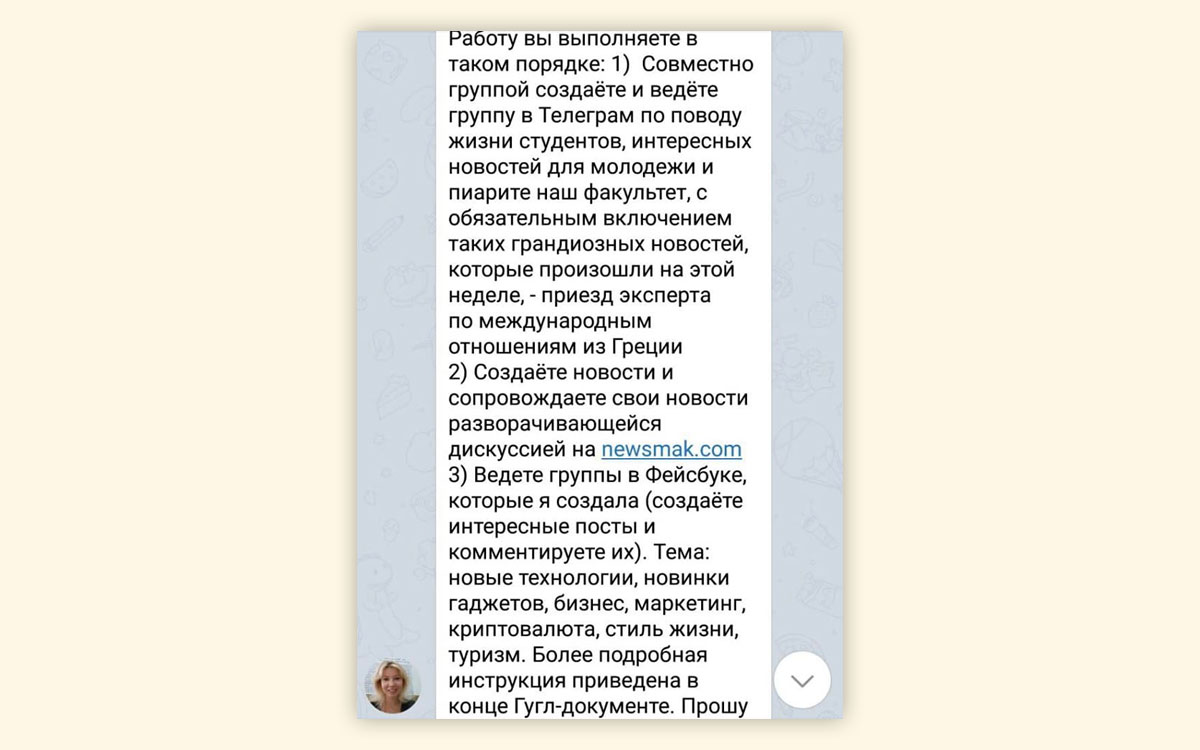 Работу вы выполняете в таком порядке: 1)  Совместно группой создаёте и ведёте группу в Телеграм по поводу жизни студентов, интересных новостей для молодежи и пиарите наш факультет, с обязательным включением таких грандиозных новостей, которые произошли на этой неделе, - приезд эксперта по международным отношениям из Греции
2) Создаёте новости и сопровождаете свои новости разворачивающейся дискуссией на newsmak.com
3) Ведете группы в Фейсбуке, которые я создала (создаёте интересные посты и комментируете их). Тема: новые технологии, новинки гаджетов, бизнес, маркетинг, криптовалюта, стиль жизни, туризм. Более подробная инструкция приведена в конце Гугл-документе. Прошу